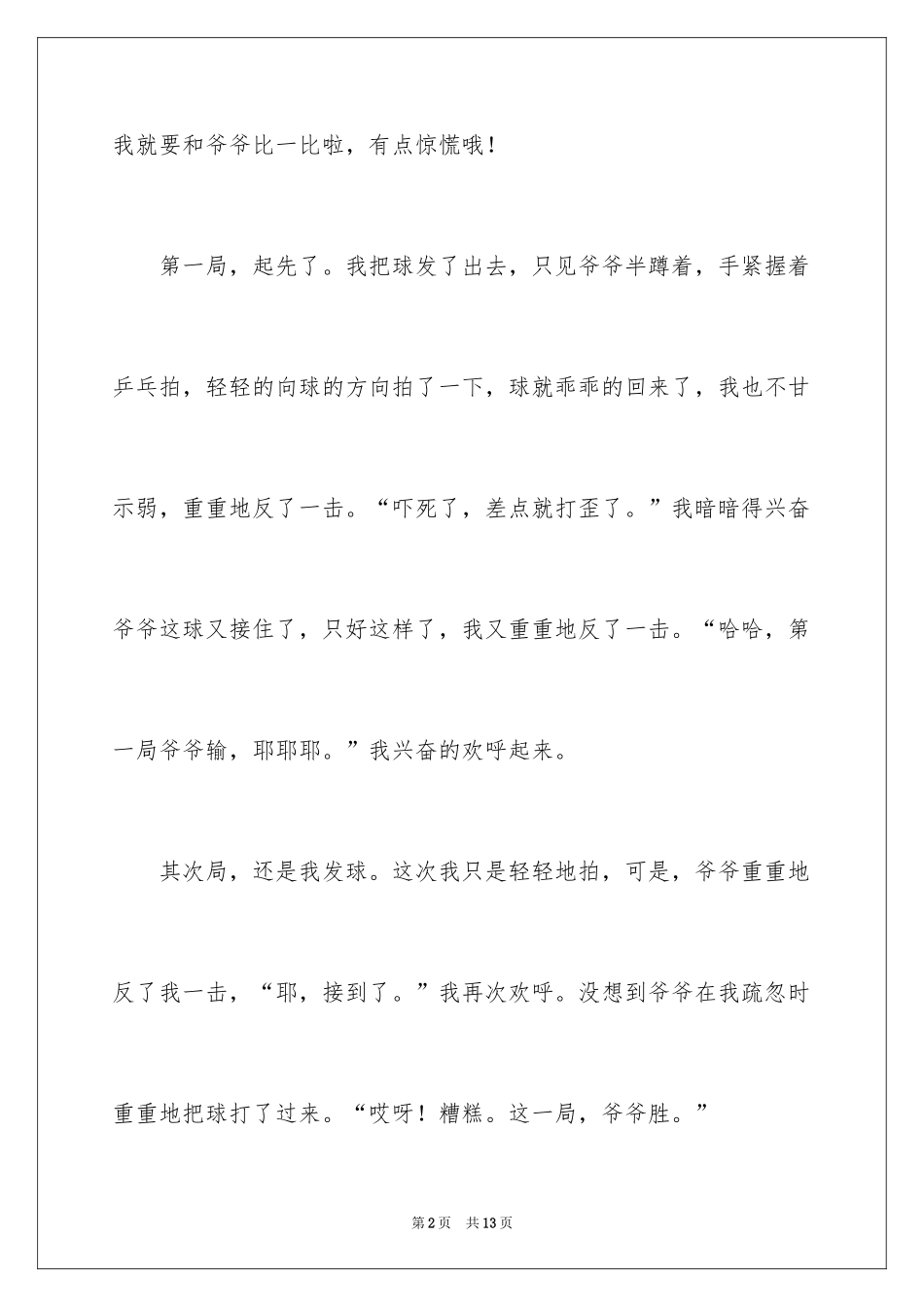 我就要和爷爷比一比啦，有点惊慌哦！

第一局，起先了。我把球发了出去，只见爷爷半蹲着，手紧握着乒乓拍，轻轻的向球的方向拍了一下，球就乖乖的回来了，我也不甘示弱，重重地反了一击。“吓死了，差点就打歪了。”我暗暗得兴奋爷爷这球又接住了，只好这样了，我又重重地反了一击。“哈哈，第一局爷爷输，耶耶耶。”我兴奋的欢呼起来。

其次局，还是我发球。这次我只是轻轻地拍，可是，爷爷重重地反了我一击，“耶，接到了。”我再次欢呼。没想到爷爷在我疏忽时重重地把球打了过来。“哎呀！糟糕。这一局，爷爷胜。”

第2页 共13页